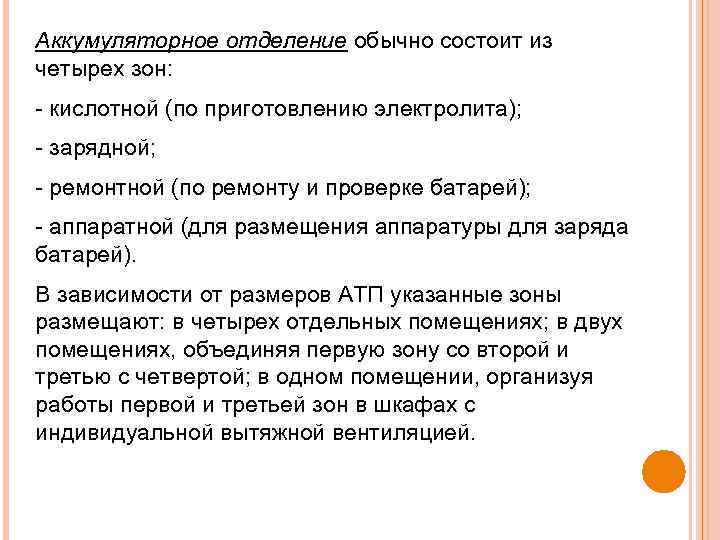 Аккумуляторное отделение обычно состоит из четырех зон:

- кислотной (по приготовлению электролита);

- зарядной;

- ремонтной (по ремонту и проверке батарей);

- аппаратной (для размещения аппаратуры для заряда батарей).

В зависимости от размеров АТП указанные зоны размещают: в четырех отдельных помещениях; в двух помещениях, объединяя первую зону со второй и третью с четвертой; в одном помещении, организуя работы первой и третьей зон в шкафах с индивидуальной вытяжной вентиляцией.